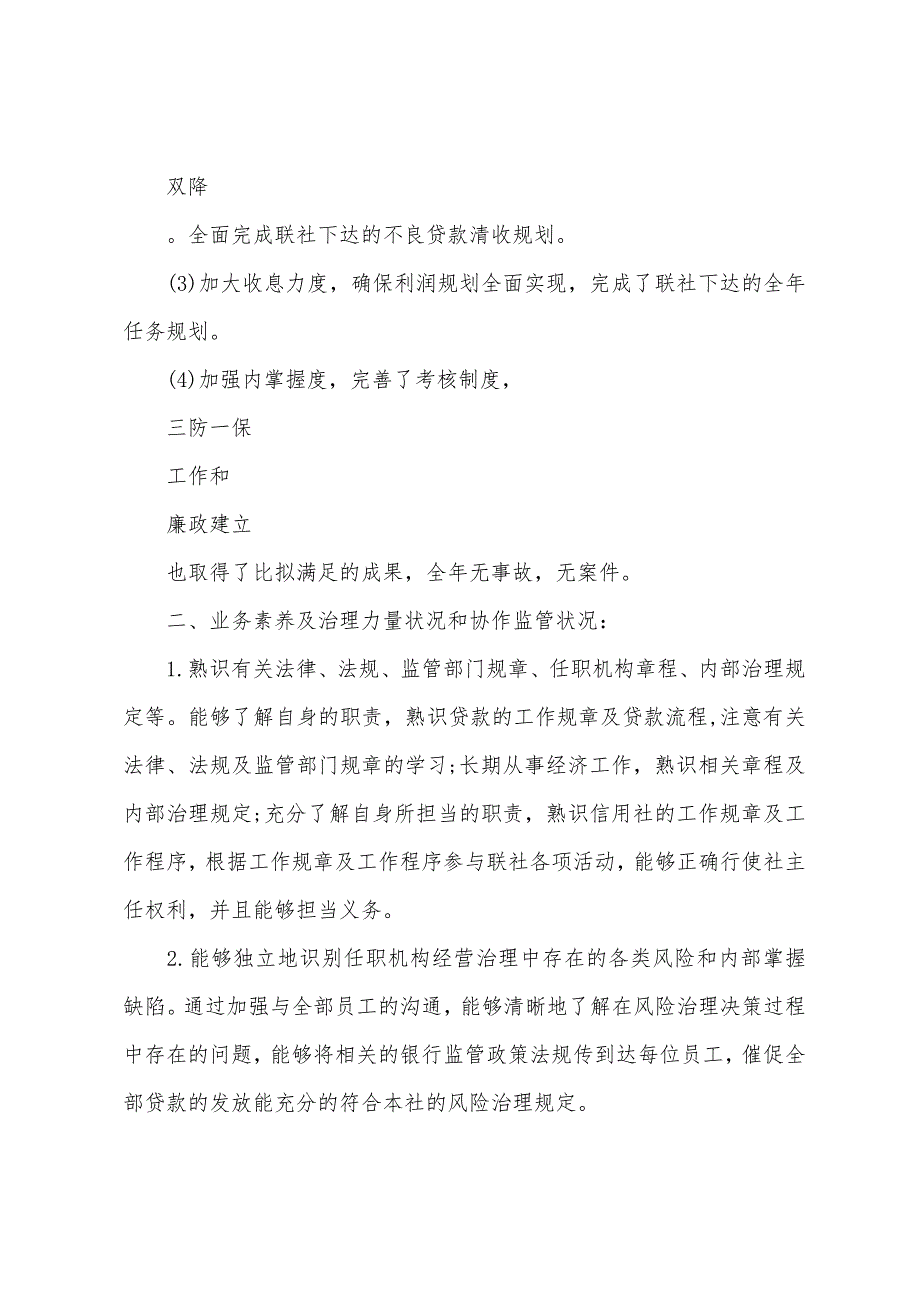 双降

。全面完成联社下达的不良贷款清收规划。

(3)加大收息力度，确保利润规划全面实现，完成了联社下达的全年任务规划。

(4)加强内掌握度，完善了考核制度，

三防一保

工作和

廉政建立

也取得了比拟满足的成果，全年无事故，无案件。

二、业务素养及治理力量状况和协作监管状况：

1.熟识有关法律、法规、监管部门规章、任职机构章程、内部治理规定等。能够了解自身的职责，熟识贷款的工作规章及贷款流程,注意有关法律、法规及监管部门规章的学习;长期从事经济工作，熟识相关章程及内部治理规定;充分了解自身所担当的职责，熟识信用社的工作规章及工作程序，根据工作规章及工作程序参与联社各项活动，能够正确行使社主任权利，并且能够担当义务。

2.能够独立地识别任职机构经营治理中存在的各类风险和内部掌握缺陷。通过加强与全部员工的沟通，能够清晰地了解在风险治理决策过程中存在的问题，能够将相关的银行监管政策法规传到达每位员工，催促全部贷款的发放能充分的符合本社的风险治理规定。